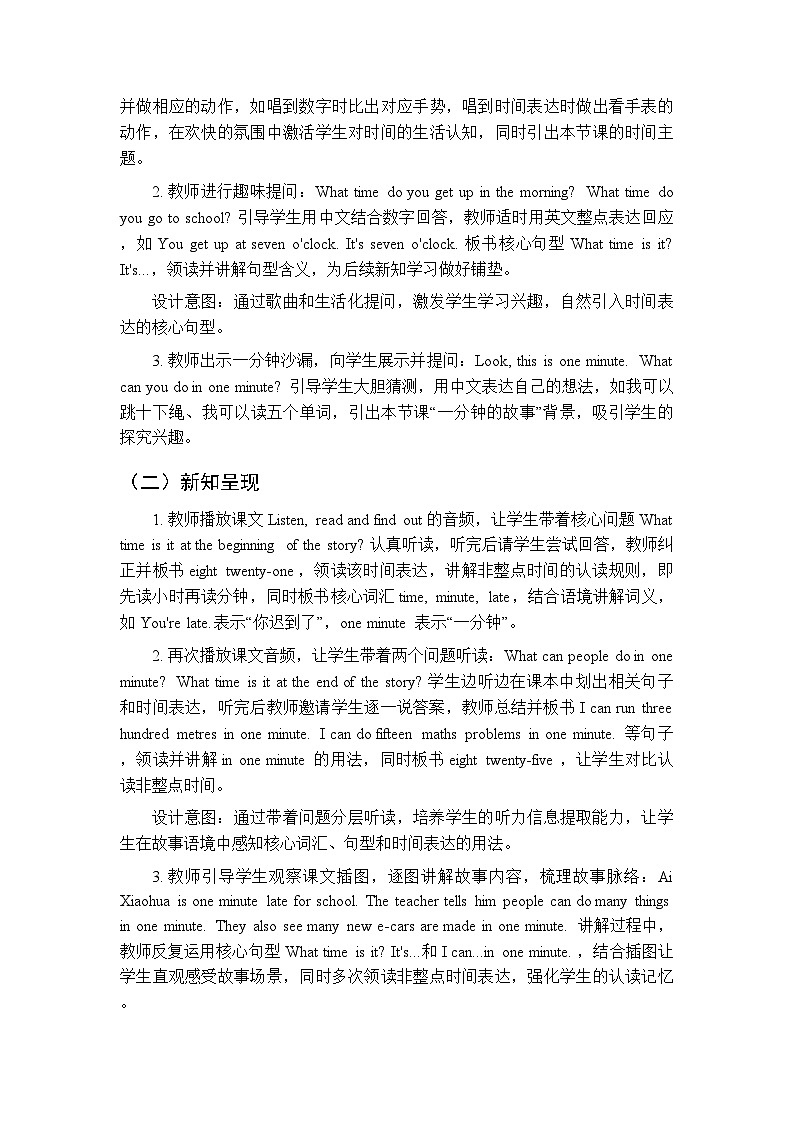 并做相应的动作，如唱到数字时比出对应手势，唱到时间表达时做出看手表的动作，在欢快的氛围中激活学生对时间的生活认知，同时引出本节课的时间主题。

2. 教师进行趣味提问：What time do you get up in the morning? What time do you go to school? 引导学生用中文结合数字回答，教师适时用英文整点表达回应，如 You get up at seven o'clock. It's seven o'clock. 板书核心句型 What time is it? It's...，领读并讲解句型含义，为后续新知学习做好铺垫。

设计意图：通过歌曲和生活化提问，激发学生学习兴趣，自然引入时间表达的核心句型。

3. 教师出示一分钟沙漏，向学生展示并提问：Look, this is one minute. What can you do in one minute? 引导学生大胆猜测，用中文表达自己的想法，如我可以跳十下绳、我可以读五个单词，引出本节课“一分钟的故事”背景，吸引学生的探究兴趣。

（二）新知呈现

1. 教师播放课文 Listen, read and find out 的音频，让学生带着核心问题 What time is it at the beginning of the story? 认真听读，听完后请学生尝试回答，教师纠正并板书 eight twenty-one，领读该时间表达，讲解非整点时间的认读规则，即先读小时再读分钟，同时板书核心词汇 time, minute, late，结合语境讲解词义，如 You're late.表示“你迟到了”，one minute 表示“一分钟”。

2. 再次播放课文音频，让学生带着两个问题听读：What can people do in one minute? What time is it at the end of the story? 学生边听边在课本中划出相关句子和时间表达，听完后教师邀请学生逐一说答案，教师总结并板书 I can run three hundred metres in one minute. I can do fifteen maths problems in one minute. 等句子，领读并讲解 in one minute 的用法，同时板书 eight twenty-five，让学生对比认读非整点时间。

设计意图：通过带着问题分层听读，培养学生的听力信息提取能力，让学生在故事语境中感知核心词汇、句型和时间表达的用法。

3. 教师引导学生观察课文插图，逐图讲解故事内容，梳理故事脉络：Ai Xiaohua is one minute late for school. The teacher tells him people can do many things in one minute. They also see many new e-cars are made in one minute. 讲解过程中，教师反复运用核心句型 What time is it? It's...和 I can...in one minute.，结合插图让学生直观感受故事场景，同时多次领读非整点时间表达，强化学生的认读记忆。